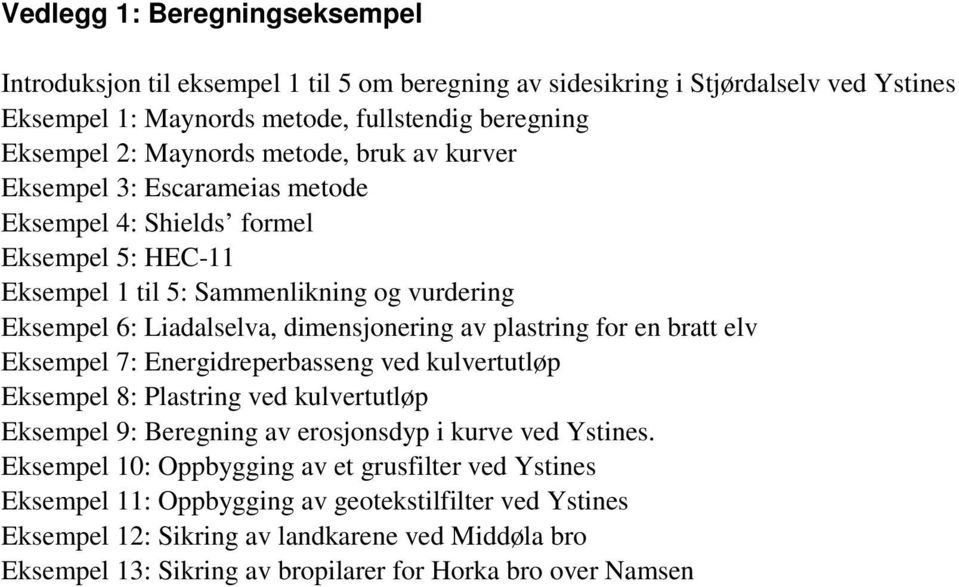 Vedlegg 1: Beregningseksempel

Introduksjon til eksempel 1 til 5 om beregning av sidesikring i Stjørdalselv ved Ystines
Eksempel 1: Maynords metode, fullstendig beregning
Eksempel 2: Maynords metode, bruk av kurver
Eksempel 3: Escarameias metode
Eksempel 4: Shields’ formel
Eksempel 5: HEC-11
Eksempel 1 til 5: Sammenlikning og vurdering
Eksempel 6: Liadalselva, dimensjonering av plastring for en bratt elv
Eksempel 7: Energidreperbasseng ved kulvertutløp
Eksempel 8: Plastring ved kulvertutløp
Eksempel 9: Beregning av erosjonsdyp i kurve ved Ystines.
Eksempel 10: Oppbygging av et grusfilter ved Ystines
Eksempel 11: Oppbygging av geotekstilfilter ved Ystines
Eksempel 12: Sikring av landkarene ved Middøla bro
Eksempel 13: Sikring av bropilarer for Horka bro over Namsen